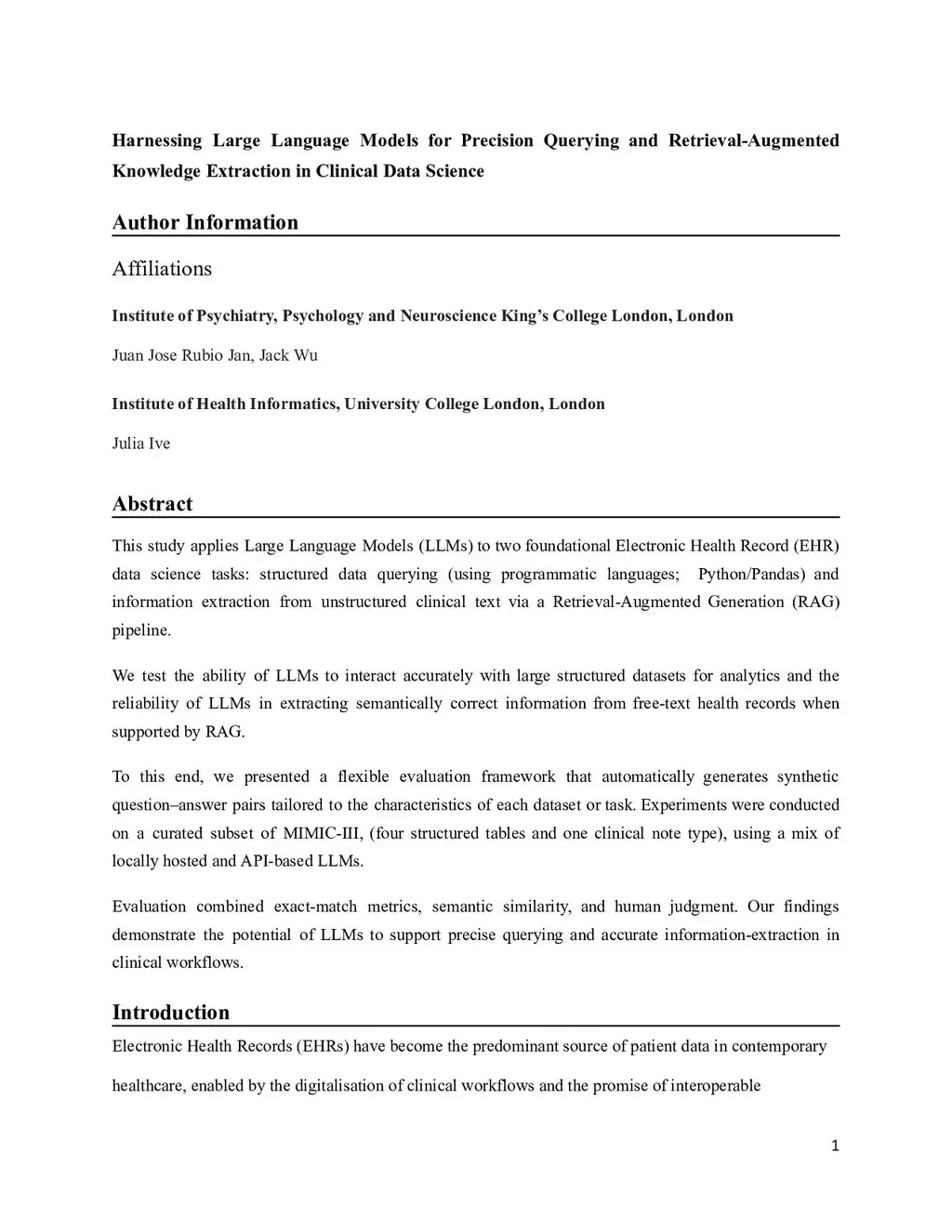 Harnessing Large Language Models for Precision Querying and Retrieval-Augmented Knowledge Extraction in Clinical Data Science

Author Information

Affiliations

Institute of Psychiatry, Psychology and Neuroscience King's College London, London

Juan Jose Rubio Jan, Jack Wu

Institute of Health Informatics, University College London, London

Julia Ive

Abstract

This study applies Large Language Models (LLMs) to two foundational Electronic Health Record (EHR) data science tasks: structured data querying (using programmatic languages; Python/Pandas) and information extraction from unstructured clinical text via a Retrieval-Augmented Generation (RAG) pipeline.

We test the ability of LLMs to interact accurately with large structured datasets for analytics and the reliability of LLMs in extracting semantically correct information from free-text health records when supported by RAG.

To this end, we presented a flexible evaluation framework that automatically generates synthetic question–answer pairs tailored to the characteristics of each dataset or task. Experiments were conducted on a curated subset of MIMIC-III, (four structured tables and one clinical note type), using a mix of locally hosted and API-based LLMs.

Evaluation combined exact-match metrics, semantic similarity, and human judgment. Our findings demonstrate the potential of LLMs to support precise querying and accurate information-extraction in clinical workflows.

Introduction

Electronic Health Records (EHRs) have become the predominant source of patient data in contemporary healthcare, enabled by the digitalisation of clinical workflows and the promise of interoperable

1